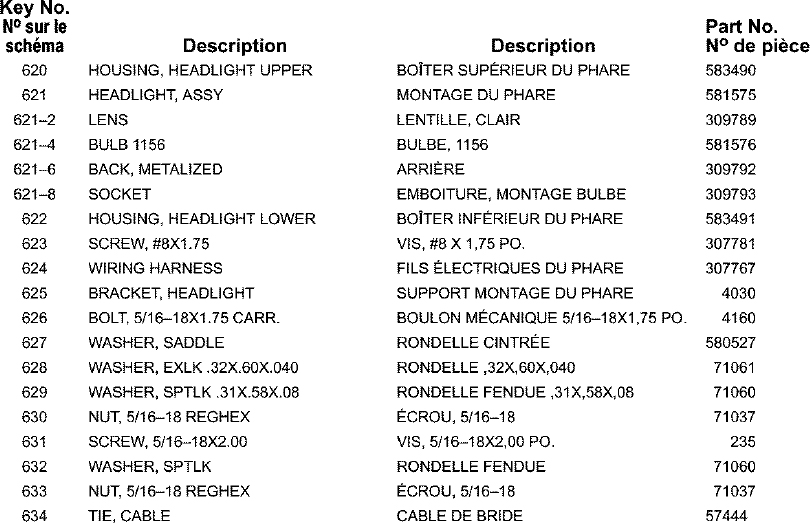 | Key No. Nº sur le schéma | Description | Description | Part No. Nº de pièce |
|---|---|---|---|
| 620 | HOUSING, HEADLIGHT UPPER | BOÎTER SUPÉRIEUR DU PHARE | 583490 |
| 621 | HEADLIGHT, ASSY | MONTAGE DU PHARE | 581575 |
| 621–2 | LENS | LENTILLE, CLAIR | 309789 |
| 621–4 | BULB 1156 | BULBE, 1156 | 581576 |
| 621–6 | BACK, METALIZED | ARRIÈRE | 309792 |
| 621–8 | SOCKET | EMBOITURE, MONTAGE BULBE | 309793 |
| 622 | HOUSING, HEADLIGHT LOWER | BOÎTER INFÉRIEUR DU PHARE | 583491 |
| 623 | SCREW, #8X1.75 | VIS, #8 X 1,75 PO. | 307781 |
| 624 | WIRING HARNESS | FILS ÉLECTRIQUES DU PHARE | 307767 |
| 625 | BRACKET, HEADLIGHT | SUPPORT MONTAGE DU PHARE | 4030 |
| 626 | BOLT, 5/16–18X1.75 CARR. | BOULON MÉCANIQUE 5/16–18X1,75 PO. | 4160 |
| 627 | WASHER, SADDLE | RONDELLE CINTRÉE | 580527 |
| 628 | WASHER, EXLK .32X.60X.040 | RONDELLE ,32X,60X,040 | 71061 |
| 629 | WASHER, SPTLK .31X.58X.08 | RONDELLE FENDUE ,31X,58X,08 | 71060 |
| 630 | NUT, 5/16–18 REGHEX | ÉCROU, 5/16–18 | 71037 |
| 631 | SCREW, 5/16–18X2.00 | VIS, 5/16–18X2,00 PO. | 235 |
| 632 | WASHER, SPTLK | RONDELLE FENDUE | 71060 |
| 633 | NUT, 5/16–18 REGHEX | ÉCROU, 5/16–18 | 71037 |
| 634 | TIE, CABLE | CABLE DE BRIDE | 57444 |